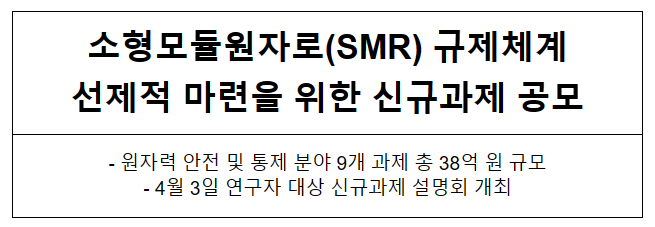 소형모듈원자로(SMR) 규제체계
선제적 마련을 위한 신규과제 공모

- 원자력 안전 및 통제 분야 9개 과제 총 38억 원 규모
- 4월 3일 연구자 대상 신규과제 설명회 개최